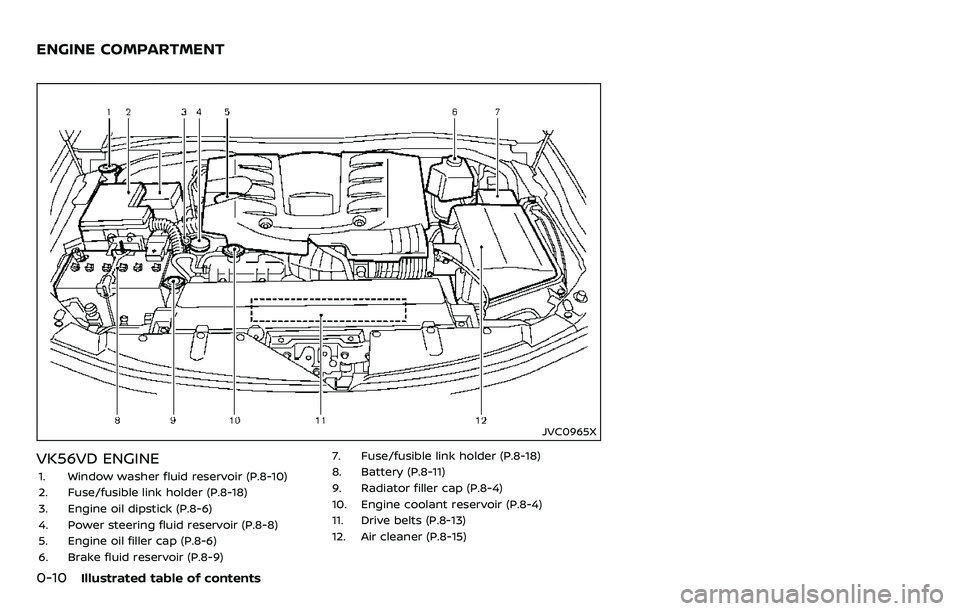 ENGINE COMPARTMENT

1 2 3 4 5 6 7

8 9 10 11 12

JVC0965X

VK56VD ENGINE

1. Window washer fluid reservoir (P.8-10)
2. Fuse/fusible link holder (P.8-18)
3. Engine oil dipstick (P.8-6)
4. Power steering fluid reservoir (P.8-8)
5. Engine oil filler cap (P.8-6)
6. Brake fluid reservoir (P.8-9)
7. Fuse/fusible link holder (P.8-18)
8. Battery (P.8-11)
9. Radiator filler cap (P.8-4)
10. Engine coolant reservoir (P.8-4)
11. Drive belts (P.8-13)
12. Air cleaner (P.8-15)

0-10 Illustrated table of contents

carmanualsonline.info